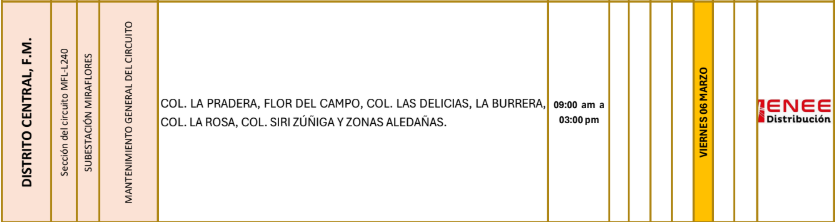 | DISTRITO CENTRAL, F.M. | Sección del circuito MFL-L240 | SUBESTACIÓN MIRAFLORES | MANTENIMIENTO GENERAL DEL CIRCUITO | COL. LA PRADERA, FLOR DEL CAMPO, COL. LAS DELICIAS, LA BURRERA, COL. LA ROSA, COL. SIRI ZÚÑIGA Y ZONAS ALEDAÑAS. | 09:00 am a 03:00 pm | | | | | VIERNES 06 MARZO | | | ENEE Distribución |
|---|---|---|---|---|---|---|---|---|---|---|---|---|---|